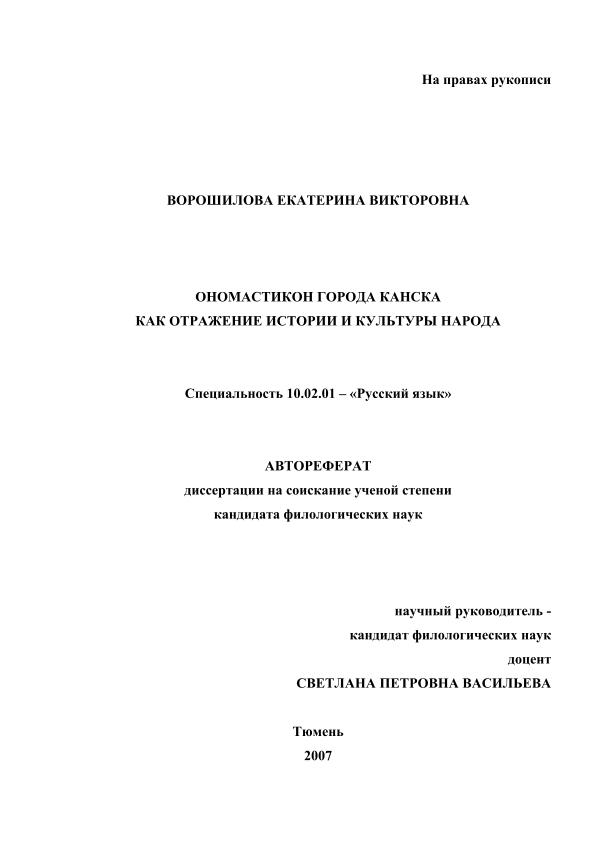 На правах рукописи

ВОРОШИЛОВА ЕКАТЕРИНА ВИКТОРОВНА

ОНОМАСТИКОН ГОРОДА КАНСКА
КАК ОТРАЖЕНИЕ ИСТОРИИ И КУЛЬТУРЫ НАРОДА

Специальность 10.02.01 – «Русский язык»

АВТОРЕФЕРАТ
диссертации на соискание ученой степени
кандидата филологических наук

научный руководитель -
кандидат филологических наук
доцент
СВЕТЛАНА ПЕТРОВНА ВАСИЛЬЕВА

Тюмень
2007